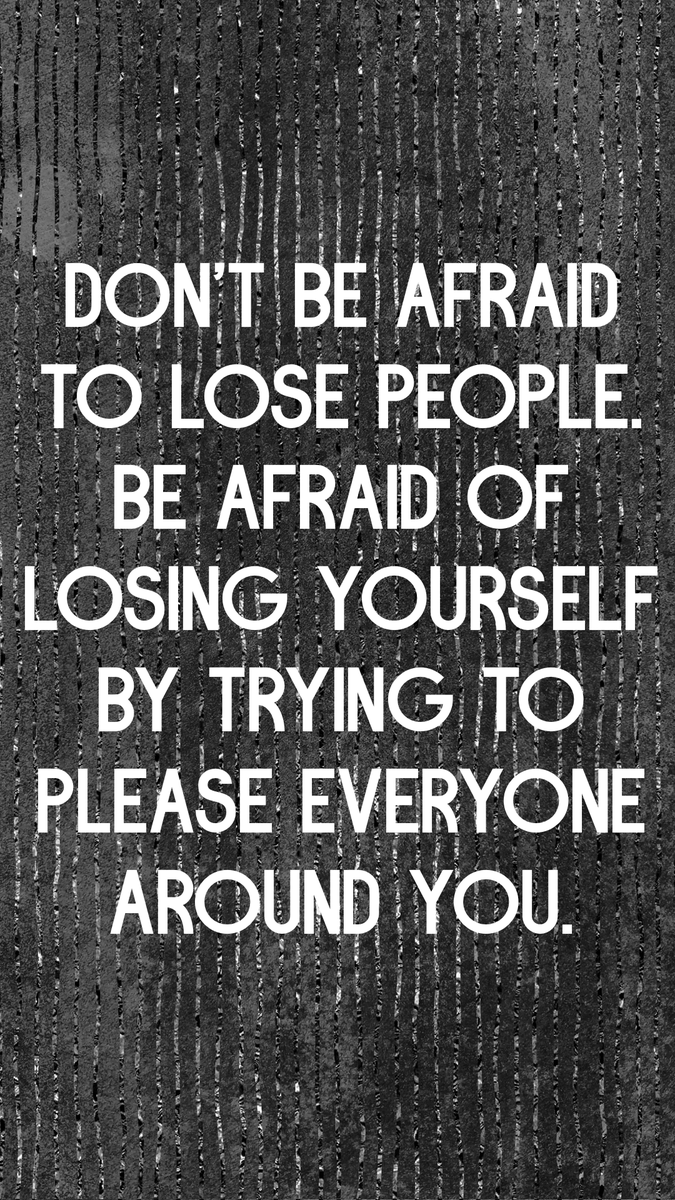 DON'T BE AFRAID TO LOSE PEOPLE. BE AFRAID OF LOSING YOURSELF BY TRYING TO PLEASE EVERYONE AROUND YOU.